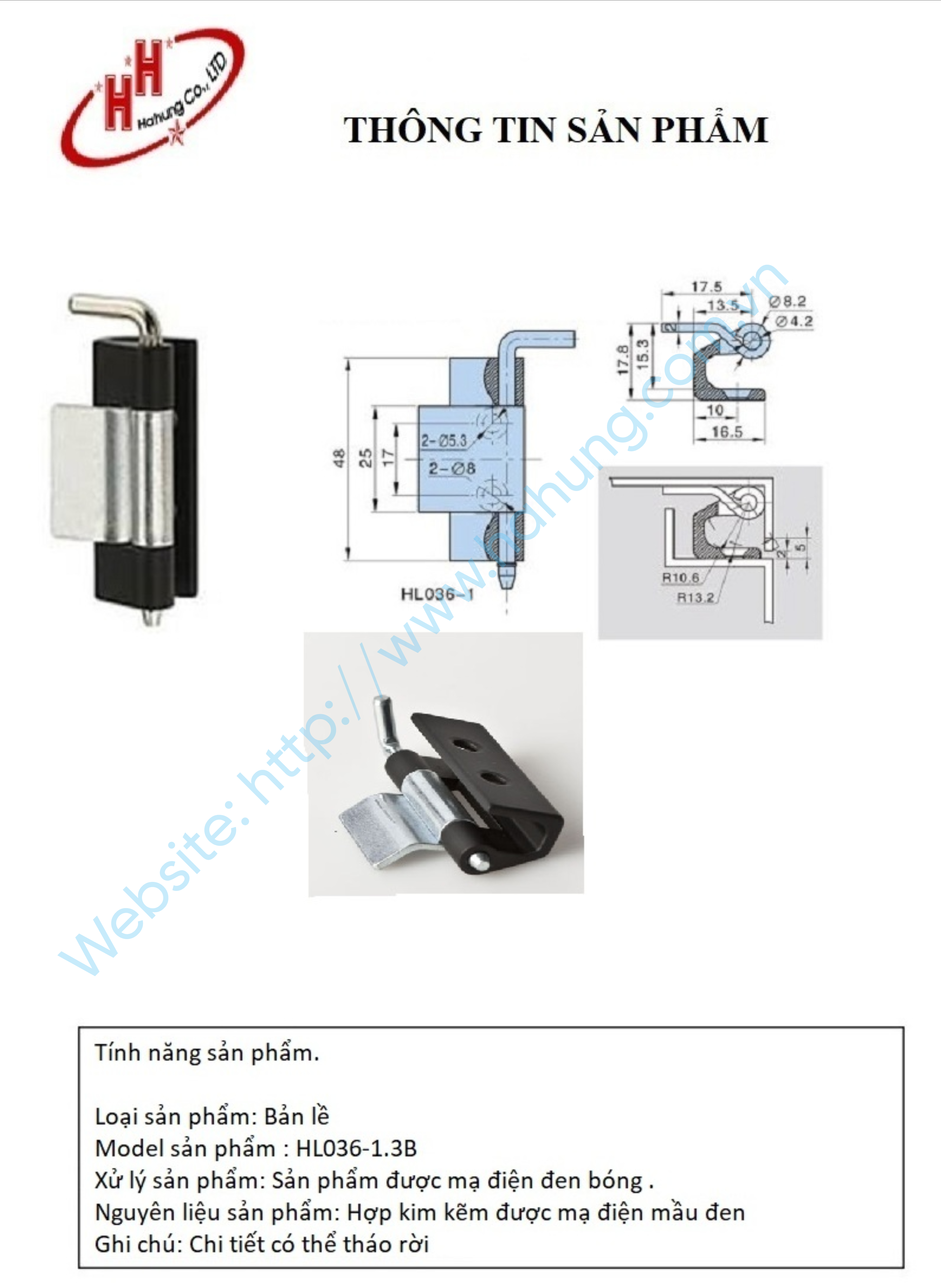 HH Hahung Co., LTD

THÔNG TIN SẢN PHẨM

48
25
17
2-Ø5.3
2-Ø8
HL036-1

17.5
13.5
Ø8.2
Ø4.2
17.8
15.3
10
16.5

R10.6
R13.2
2
5

Tính năng sản phẩm.

Loại sản phẩm: Bản lề
Model sản phẩm : HL036-1.3B
Xử lý sản phẩm: Sản phẩm được mạ điện đen bóng .
Nguyên liệu sản phẩm: Hợp kim kẽm được mạ điện mầu đen
Ghi chú: Chi tiết có thể tháo rời

Website: http://www.hahung.com.vn